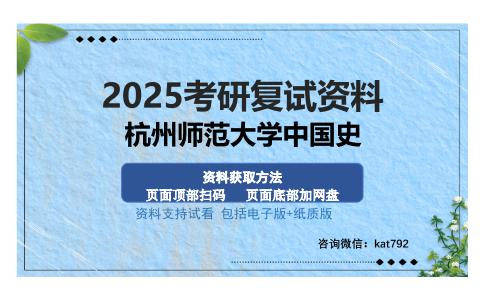 2025考研复试资料
杭州师范大学中国史

资料获取方法
页面顶部扫码　　页面底部加网盘

资料支持试看　包括电子版+纸质版

咨询微信：kat792